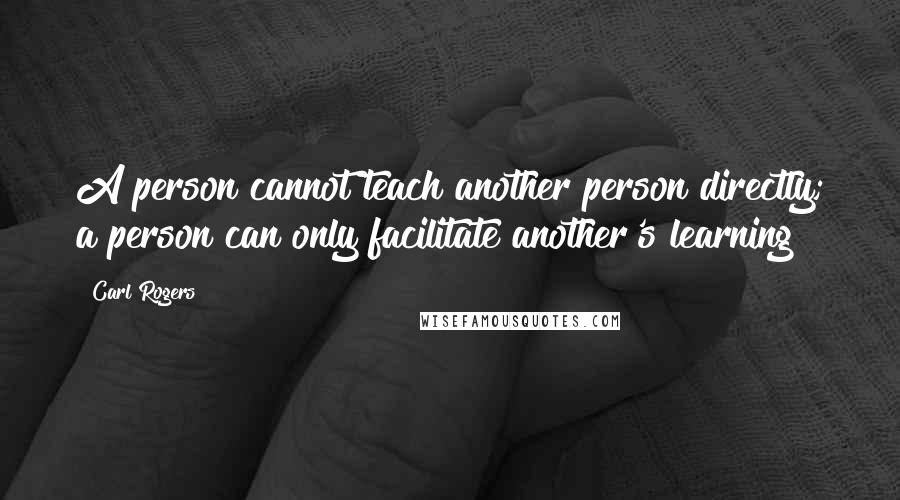 A person cannot teach another person directly; a person can only facilitate another's learning

Carl Rogers

WISEFAMOUSQUOTES.COM